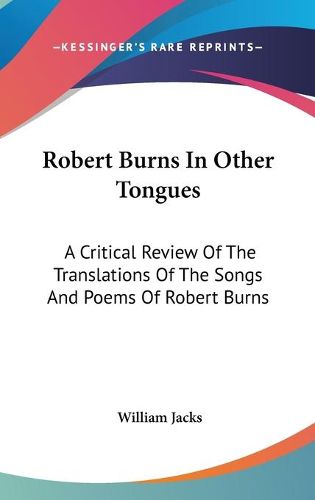 —KESSINGER'S RARE REPRINTS—

Robert Burns In Other Tongues

A Critical Review Of The Translations Of The Songs And Poems Of Robert Burns

William Jacks